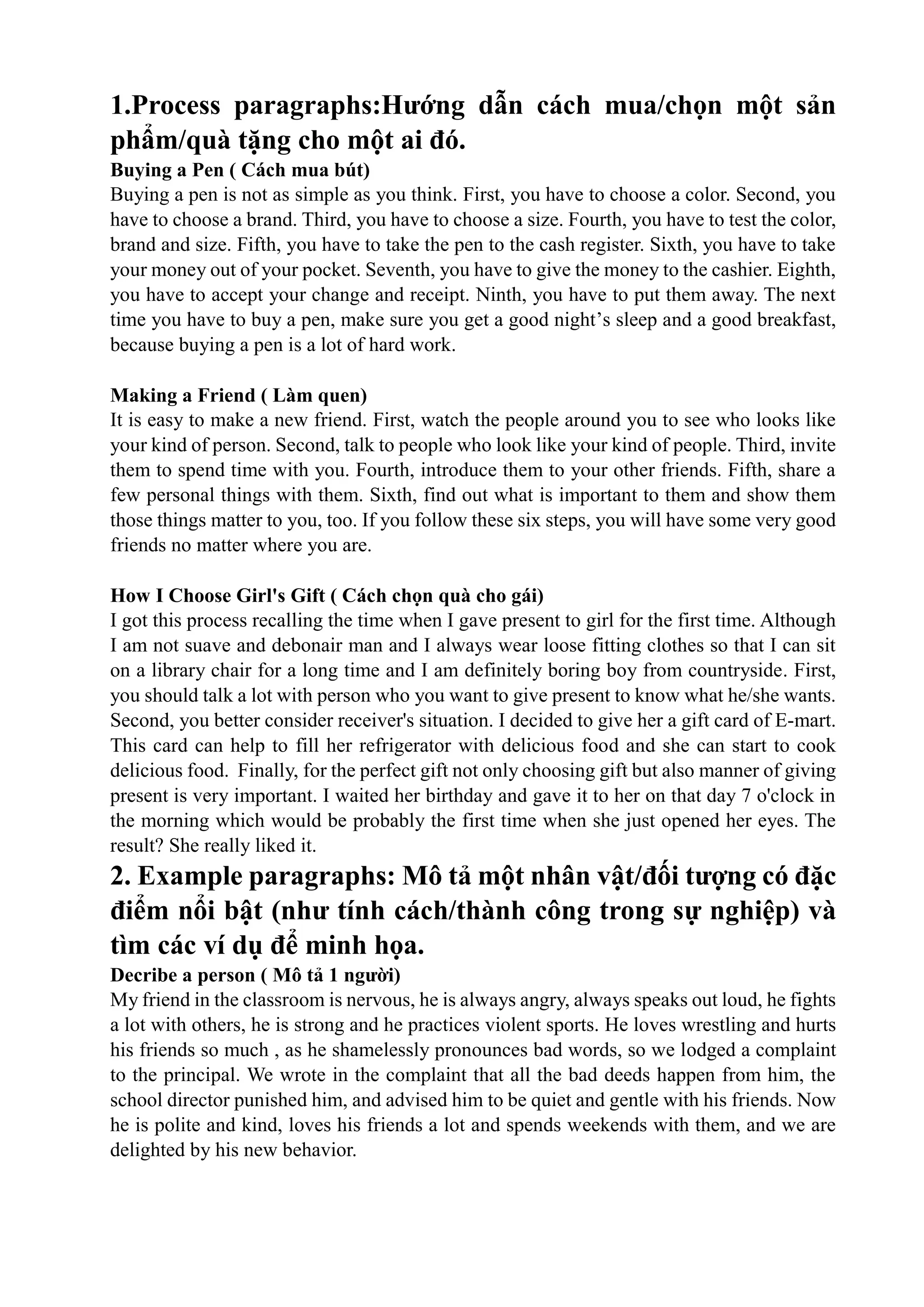 1.Process paragraphs:Hướng dẫn cách mua/chọn một sản phẩm/quà tặng cho một ai đó.

Buying a Pen ( Cách mua bút)

Buying a pen is not as simple as you think. First, you have to choose a color. Second, you have to choose a brand. Third, you have to choose a size. Fourth, you have to test the color, brand and size. Fifth, you have to take the pen to the cash register. Sixth, you have to take your money out of your pocket. Seventh, you have to give the money to the cashier. Eighth, you have to accept your change and receipt. Ninth, you have to put them away. The next time you have to buy a pen, make sure you get a good night's sleep and a good breakfast, because buying a pen is a lot of hard work.

Making a Friend ( Làm quen)

It is easy to make a new friend. First, watch the people around you to see who looks like your kind of person. Second, talk to people who look like your kind of people. Third, invite them to spend time with you. Fourth, introduce them to your other friends. Fifth, share a few personal things with them. Sixth, find out what is important to them and show them those things matter to you, too. If you follow these six steps, you will have some very good friends no matter where you are.

How I Choose Girl's Gift ( Cách chọn quà cho gái)

I got this process recalling the time when I gave present to girl for the first time. Although I am not suave and debonair man and I always wear loose fitting clothes so that I can sit on a library chair for a long time and I am definitely boring boy from countryside. First, you should talk a lot with person who you want to give present to know what he/she wants. Second, you better consider receiver's situation. I decided to give her a gift card of E-mart. This card can help to fill her refrigerator with delicious food and she can start to cook delicious food. Finally, for the perfect gift not only choosing gift but also manner of giving present is very important. I waited her birthday and gave it to her on that day 7 o'clock in the morning which would be probably the first time when she just opened her eyes. The result? She really liked it.

2. Example paragraphs: Mô tả một nhân vật/đối tượng có đặc điểm nổi bật (như tính cách/thành công trong sự nghiệp) và tìm các ví dụ để minh họa.

Decribe a person ( Mô tả 1 người)

My friend in the classroom is nervous, he is always angry, always speaks out loud, he fights a lot with others, he is strong and he practices violent sports. He loves wrestling and hurts his friends so much , as he shamelessly pronounces bad words, so we lodged a complaint to the principal. We wrote in the complaint that all the bad deeds happen from him, the school director punished him, and advised him to be quiet and gentle with his friends. Now he is polite and kind, loves his friends a lot and spends weekends with them, and we are delighted by his new behavior.